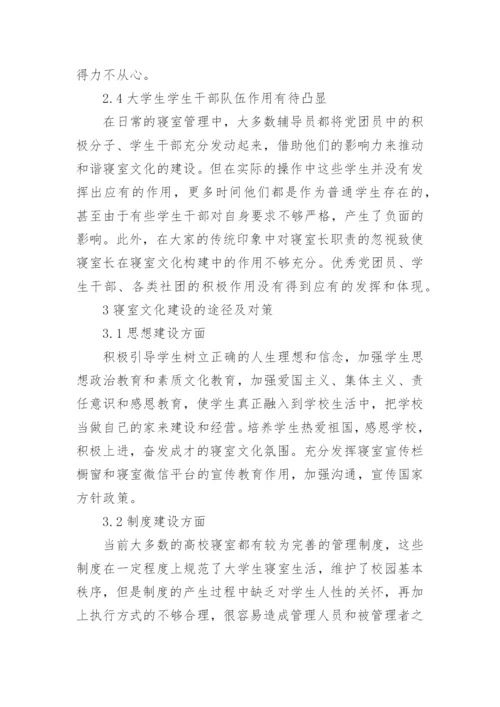 得力不从心。

2.4 大学生学生干部队伍作用有待凸显

在日常的寝室管理中，大多数辅导员都将党团员中的积极分子、学生干部充分发动起来，借助他们的影响力来推动和谐寝室文化的建设。但在实际的操作中这些学生并没有发挥出应有的作用，更多时间他们都是作为普通学生存在的，甚至由于有些学生干部对自身要求不够严格，产生了负面的影响。此外，在大家的传统印象中对寝室长职责的忽视致使寝室长在寝室文化构建中的作用不够充分。优秀党团员、学生干部、各类社团的积极作用没有得到应有的发挥和体现。

3 寝室文化建设的途径及对策

3.1 思想建设方面

积极引导学生树立正确的人生理想和信念，加强学生思想政治教育和素质文化教育，加强爱国主义、集体主义、责任意识和感恩教育，使学生真正融入到学校生活中，把学校当做自己的家来建设和经营。培养学生热爱祖国，感恩学校，积极上进，奋发成才的寝室文化氛围。充分发挥寝室宣传栏橱窗和寝室微信平台的宣传教育作用，加强沟通，宣传国家方针政策。

3.2 制度建设方面

当前大多数的高校寝室都有较为完善的管理制度，这些制度在一定程度上规范了大学生寝室生活，维护了校园基本秩序，但是制度的产生过程中缺乏对学生人性的关怀，再加上执行方式的不够合理，很容易造成管理人员和被管理者之